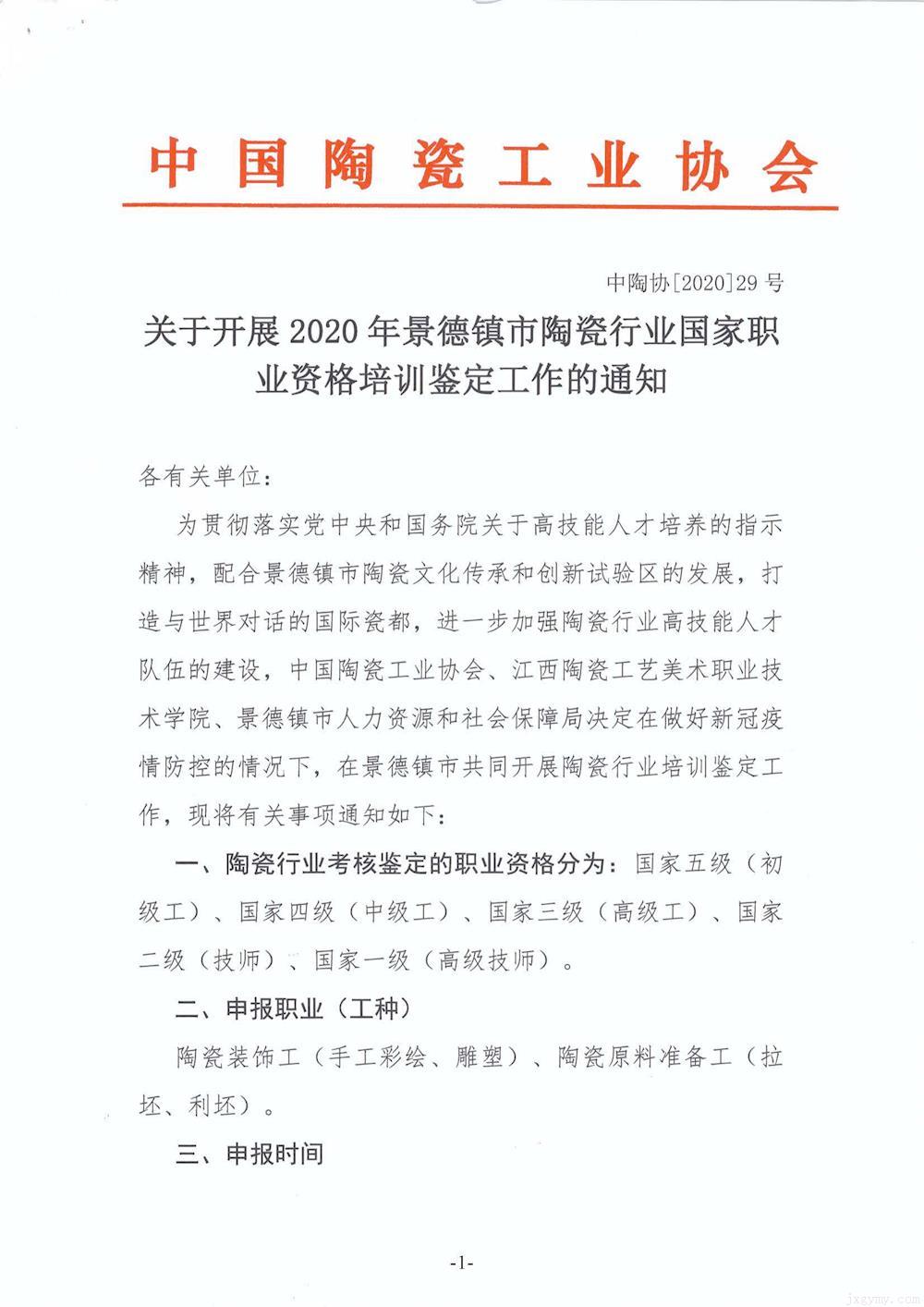 中国陶瓷工业协会

中陶协[2020]29号

关于开展2020年景德镇市陶瓷行业国家职业资格培训鉴定工作的通知

各有关单位：

为贯彻落实党中央和国务院关于高技能人才培养的指示精神，配合景德镇市陶瓷文化传承和创新试验区的发展，打造与世界对话的国际瓷都，进一步加强陶瓷行业高技能人才队伍的建设，中国陶瓷工业协会、江西陶瓷工艺美术职业技术学院、景德镇市人力资源和社会保障局决定在做好新冠疫情防控的情况下，在景德镇市共同开展陶瓷行业培训鉴定工作，现将有关事项通知如下：

一、陶瓷行业考核鉴定的职业资格分为：国家五级（初级工）、国家四级（中级工）、国家三级（高级工）、国家二级（技师）、国家一级（高级技师）。

二、申报职业（工种）

陶瓷装饰工（手工彩绘、雕塑）、陶瓷原料准备工（拉坯、利坯）。

三、申报时间

-1-

jxgymy.com